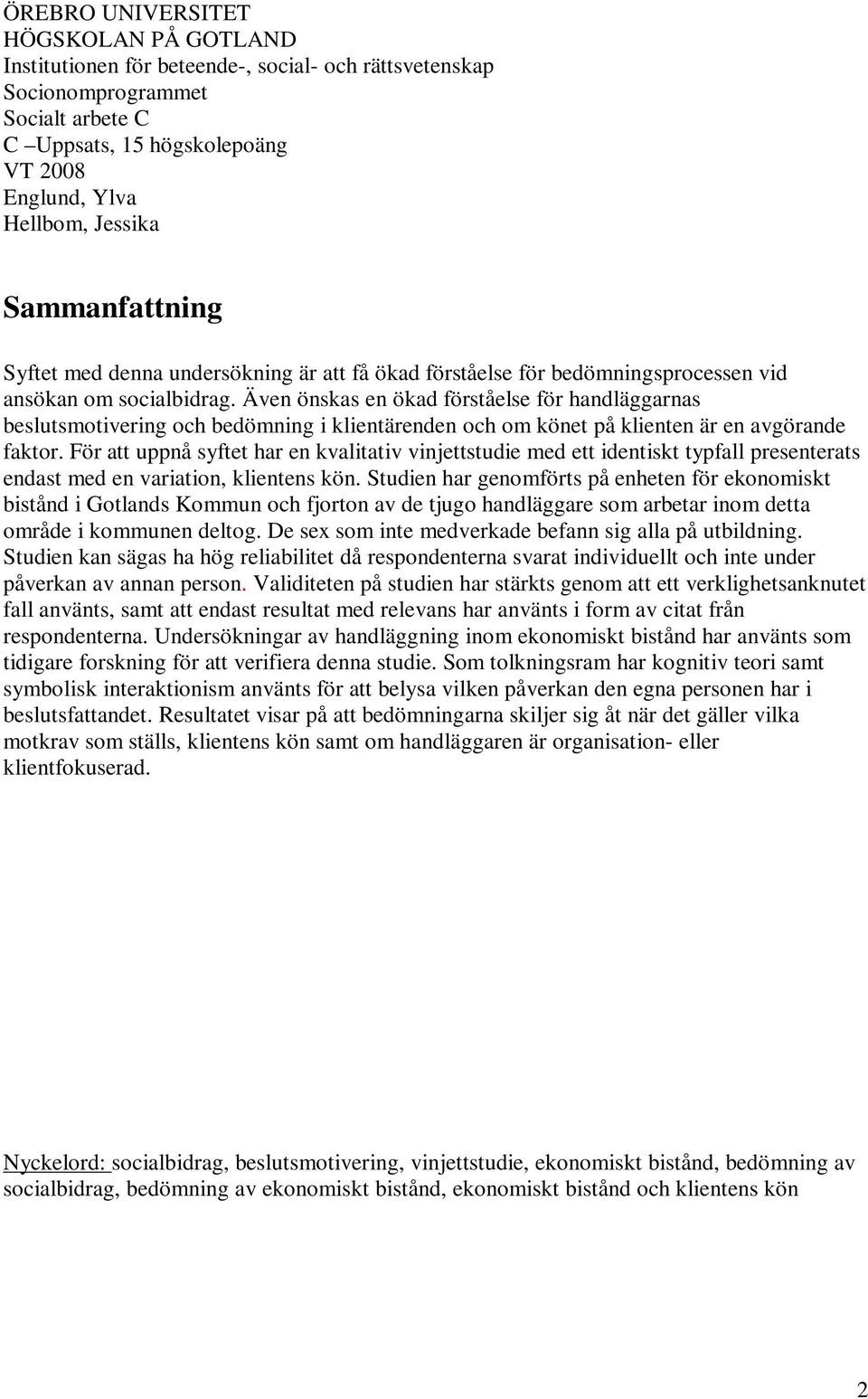 ÖREBRO UNIVERSITET
HÖGSKOLAN PÅ GOTLAND
Institutionen för beteende-, social- och rättsvetenskap
Socionomprogrammet
Socialt arbete C
C –Uppsats, 15 högskolepoäng
VT 2008
Englund, Ylva
Hellbom, Jessika

Sammanfattning

Syftet med denna undersökning är att få ökad förståelse för bedömningsprocessen vid ansökan om socialbidrag. Även önskas en ökad förståelse för handläggarnas beslutsmotivering och bedömning i klientärenden och om könet på klienten är en avgörande faktor. För att uppnå syftet har en kvalitativ vinjettstudie med ett identiskt typfall presenterats endast med en variation, klientens kön. Studien har genomförts på enheten för ekonomiskt bistånd i Gotlands Kommun och fjorton av de tjugo handläggare som arbetar inom detta område i kommunen deltog. De sex som inte medverkade befann sig alla på utbildning. Studien kan sägas ha hög reliabilitet då respondenterna svarat individuellt och inte under påverkan av annan person. Validiteten på studien har stärkts genom att ett verklighetsanknutet fall använts, samt att endast resultat med relevans har använts i form av citat från respondenterna. Undersökningar av handläggning inom ekonomiskt bistånd har använts som tidigare forskning för att verifiera denna studie. Som tolkningsram har kognitiv teori samt symbolisk interaktionism använts för att belysa vilken påverkan den egna personen har i beslutsfattandet. Resultatet visar på att bedömningarna skiljer sig åt när det gäller vilka motkrav som ställs, klientens kön samt om handläggaren är organisation- eller klientfokuserad.

Nyckelord: socialbidrag, beslutsmotivering, vinjettstudie, ekonomiskt bistånd, bedömning av socialbidrag, bedömning av ekonomiskt bistånd, ekonomiskt bistånd och klientens kön

2